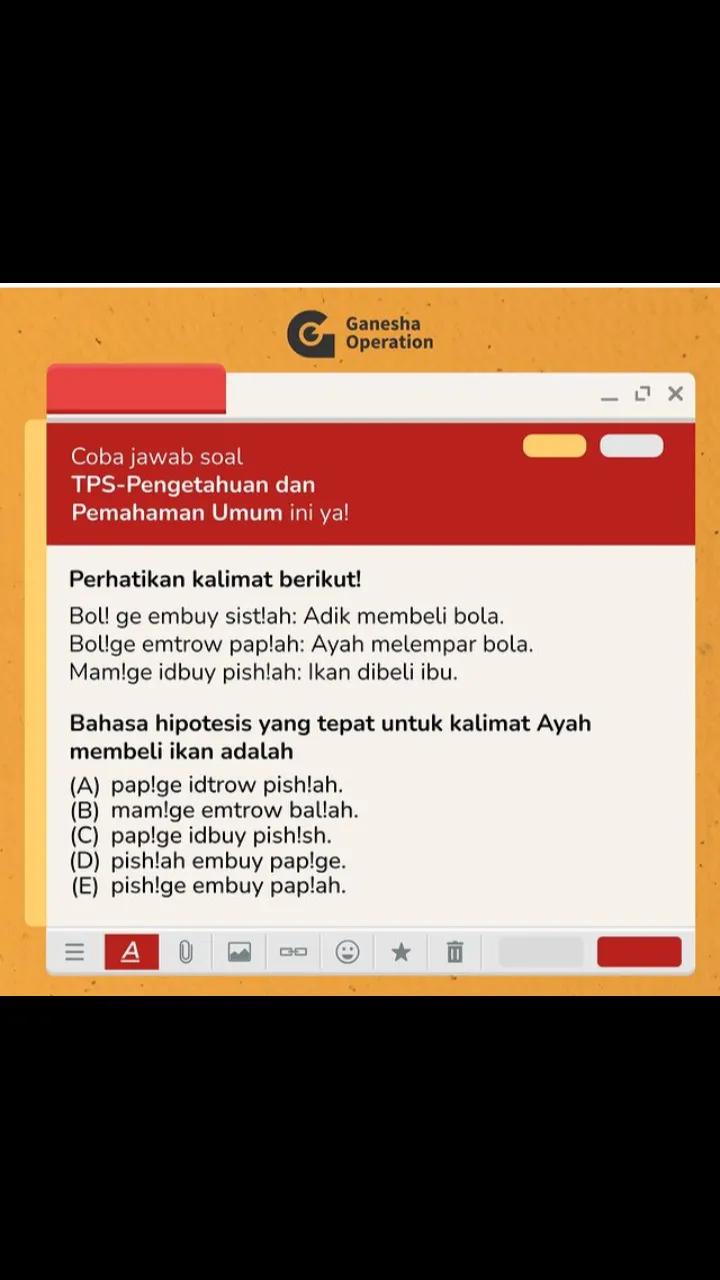 Ganesha Operation

Coba jawab soal
TPS-Pengetahuan dan Pemahaman Umum ini ya!

Perhatikan kalimat berikut!

Bol! ge embuy sist!ah: Adik membeli bola.
Bol!ge emtrow pap!ah: Ayah melempar bola.
Mam!ge idbuy pish!ah: Ikan dibeli ibu.

Bahasa hipotesis yang tepat untuk kalimat Ayah membeli ikan adalah

(A) pap!ge idtrow pish!ah.
(B) mam!ge emtrow bal!ah.
(C) pap!ge idbuy pish!sh.
(D) pish!ah embuy pap!ge.
(E) pish!ge embuy pap!ah.

A